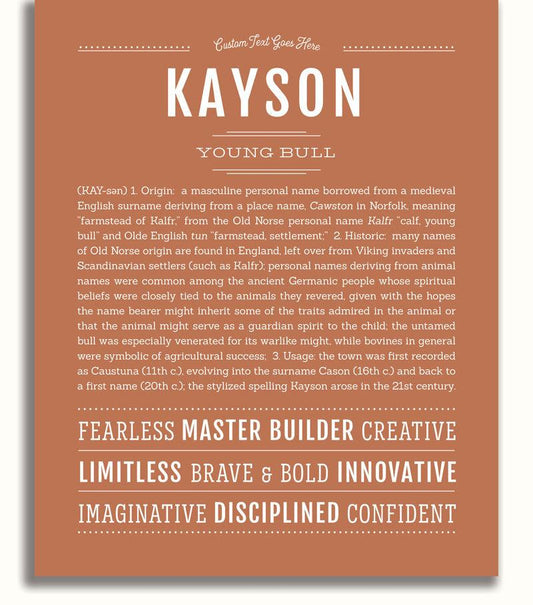 Custom Text Goes Here

KAYSON

YOUNG BULL

(KAY-sən) 1. Origin: a masculine personal name borrowed from a medieval English surname deriving from a place name, Cawston in Norfolk, meaning "farmstead of Kalfr," from the Old Norse personal name Kalfr "calf, young bull" and Olde English tun "farmstead, settlement;" 2. Historic: many names of Old Norse origin are found in England, left over from Viking invaders and Scandinavian settlers (such as Kalfr); personal names deriving from animal names were common among the ancient Germanic people whose spiritual beliefs were closely tied to the animals they revered, given with the hopes the name bearer might inherit some of the traits admired in the animal or that the animal might serve as a guardian spirit to the child; the untamed bull was especially venerated for its warlike might, while bovines in general were symbolic of agricultural success; 3. Usage: the town was first recorded as Caustuna (11th c.), evolving into the surname Cason (16th c.) and back to a first name (20th c.); the stylized spelling Kayson arose in the 21st century.

FEARLESS MASTER BUILDER CREATIVE

LIMITLESS BRAVE & BOLD INNOVATIVE

IMAGINATIVE DISCIPLINED CONFIDENT